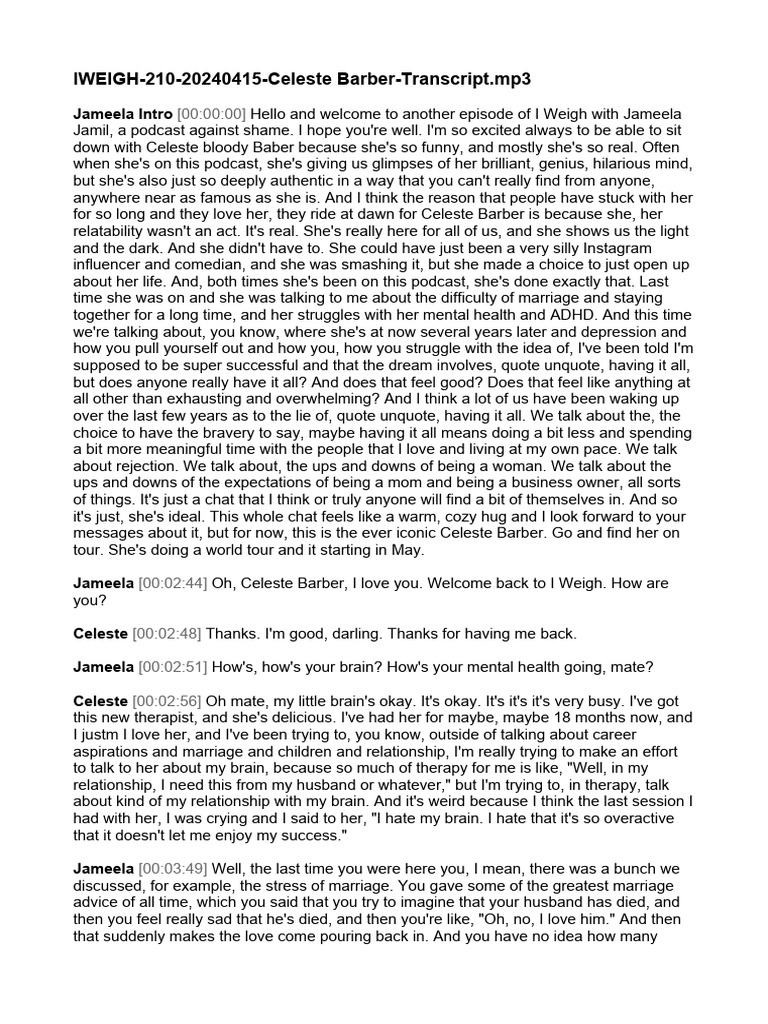 IWEIGH-210-20240415-Celeste Barber-Transcript.mp3

Jameela Intro [00:00:00] Hello and welcome to another episode of I Weigh with Jameela Jamil, a podcast against shame. I hope you're well. I'm so excited always to be able to sit down with Celeste bloody Baber because she's so funny, and mostly she's so real. Often when she's on this podcast, she's giving us glimpses of her brilliant, genius, hilarious mind, but she's also just so deeply authentic in a way that you can't really find from anyone, anywhere near as famous as she is. And I think the reason that people have stuck with her for so long and they love her, they ride at dawn for Celeste Barber is because she, her relatability wasn't an act. It's real. She's really here for all of us, and she shows us the light and the dark. And she didn't have to. She could have just been a very silly Instagram influencer and comedian, and she was smashing it, but she made a choice to just open up about her life. And, both times she's been on this podcast, she's done exactly that. Last time she was on and she was talking to me about the difficulty of marriage and staying together for a long time, and her struggles with her mental health and ADHD. And this time we're talking about, you know, where she's at now several years later and depression and how you pull yourself out and how you, how you struggle with the idea of, I've been told I'm supposed to be super successful and that the dream involves, quote unquote, having it all, but does anyone really have it all? And does that feel good? Does that feel like anything at all other than exhausting and overwhelming? And I think a lot of us have been waking up over the last few years as to the lie of, quote unquote, having it all. We talk about the, the choice to have the bravery to say, maybe having it all means doing a bit less and spending a bit more meaningful time with the people that I love and living at my own pace. We talk about rejection. We talk about, the ups and downs of being a woman. We talk about the ups and downs of the expectations of being a mom and being a business owner, all sorts of things. It's just a chat that I think or truly anyone will find a bit of themselves in. And so it's just, she's ideal. This whole chat feels like a warm, cozy hug and I look forward to your messages about it, but for now, this is the ever iconic Celeste Barber. Go and find her on tour. She's doing a world tour and it starting in May.

Jameela [00:02:44] Oh, Celeste Barber, I love you. Welcome back to I Weigh. How are you?

Celeste [00:02:48] Thanks. I'm good, darling. Thanks for having me back.

Jameela [00:02:51] How's, how's your brain? How's your mental health going, mate?

Celeste [00:02:56] Oh mate, my little brain's okay. It's okay. It's it's it's very busy. I've got this new therapist, and she's delicious. I've had her for maybe, maybe 18 months now, and I justm I love her, and I've been trying to, you know, outside of talking about career aspirations and marriage and children and relationship, I'm really trying to make an effort to talk to her about my brain, because so much of therapy for me is like, "Well, in my relationship, I need this from my husband or whatever," but I'm trying to, in therapy, talk about kind of my relationship with my brain. And it's weird because I think the last session I had with her, I was crying and I said to her, "I hate my brain. I hate that it's so overactive that it doesn't let me enjoy my success."

Jameela [00:03:49] Well, the last time you were here you, I mean, there was a bunch we discussed, for example, the stress of marriage. You gave some of the greatest marriage advice of all time, which you said that you try to imagine that your husband has died, and then you feel really sad that he's died, and then you're like, "Oh, no, I love him." And then that suddenly makes the love come pouring back in. And you have no idea how many